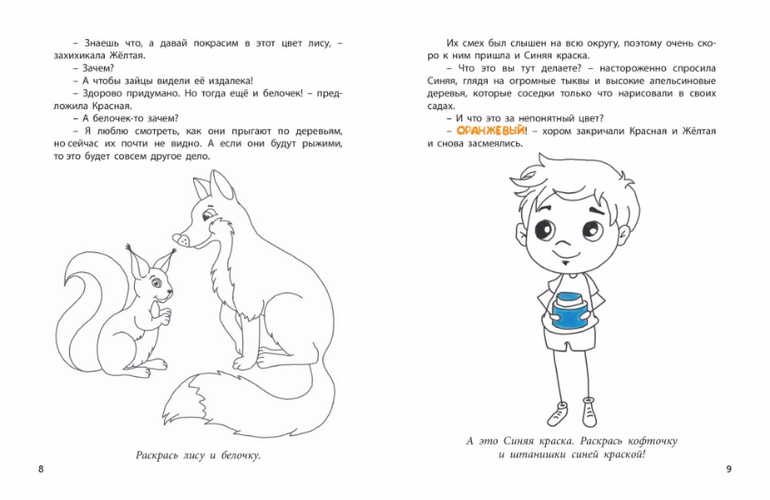 – Знаешь что, а давай покрасим в этот цвет лису, – захихикала Жёлтая.

– Зачем?

– А чтобы зайцы видели её издалека!

– Здорово придумано. Но тогда ещё и белочек! – предложила Красная.

– А белочек-то зачем?

– Я люблю смотреть, как они прыгают по деревьям, но сейчас их почти не видно. А если они будут рыжими, то это будет совсем другое дело.

Раскрась лису и белочку.

8

Их смех был слышен на всю округу, поэтому очень скоро к ним пришла и Синяя краска.

– Что это вы тут делаете? – настороженно спросила Синяя, глядя на огромные тыквы и высокие апельсиновые деревья, которые соседки только что нарисовали в своих садах.

– И что это за непонятный цвет?

– ОРАНЖЕВЫЙ! – хором закричали Красная и Жёлтая и снова засмеялись.

А это Синяя краска. Раскрась кофточку и штанишки синей краской!

9